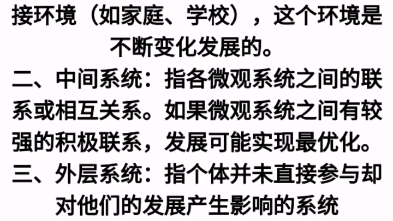 接环境（如家庭、学校），这个环境是不断变化发展的。
二、中间系统：指各微观系统之间的联系或相互关系。如果微观系统之间有较强的积极联系，发展可能实现最优化。
三、外层系统：指个体并未直接参与却对他们的发展产生影响的系统